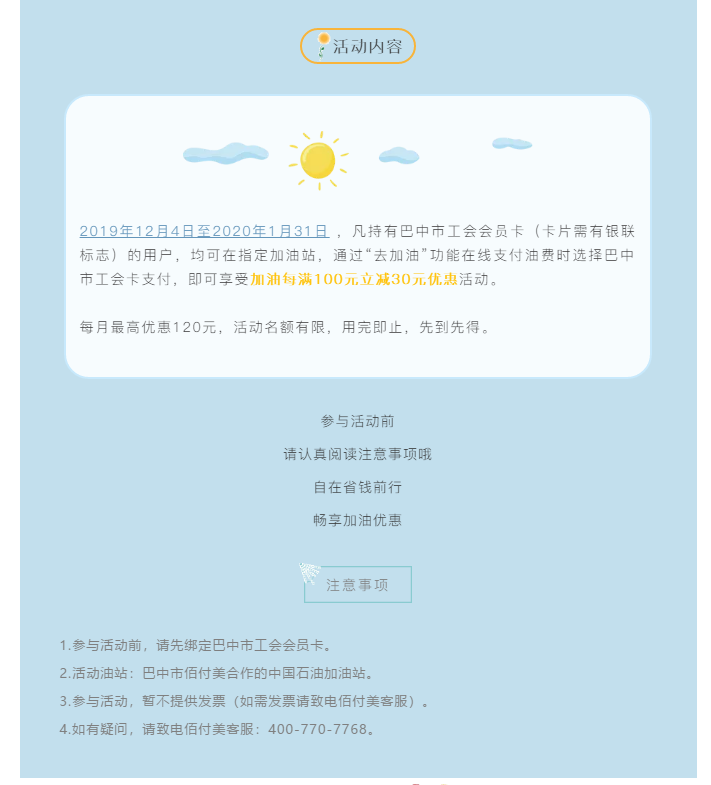 活动内容

2019年12月4日至2020年1月31日，凡持有巴中市工会会员卡（卡片需有银联标志）的用户，均可在指定加油站，通过“去加油”功能在线支付油费时选择巴中市工会卡支付，即可享受加油每满100元立减30元优惠活动。

每月最高优惠120元，活动名额有限，用完即止，先到先得。

参与活动前

请认真阅读注意事项哦

自在省钱前行

畅享加油优惠

注意事项

1.参与活动前，请先绑定巴中市工会会员卡。

2.活动油站：巴中市佰付美合作的中国石油加油站。

3.参与活动，暂不提供发票（如需发票请致电佰付美客服）。

4.如有疑问，请致电佰付美客服：400-770-7768。